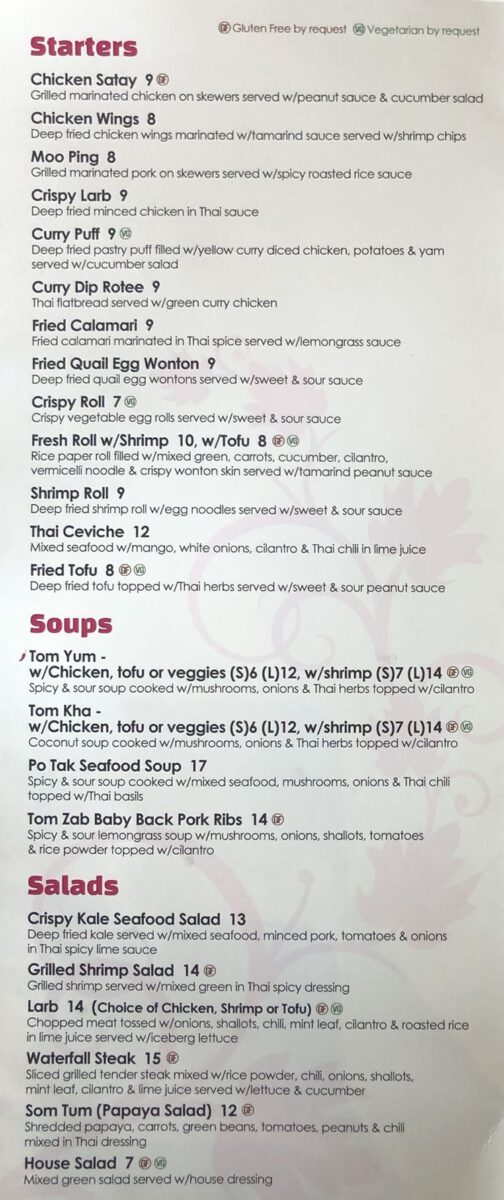 GF Gluten Free by request VG Vegetarian by request

Starters

Chicken Satay 9 GF
Grilled marinated chicken on skewers served w/peanut sauce & cucumber salad

Chicken Wings 8
Deep fried chicken wings marinated w/tamarind sauce served w/shrimp chips

Moo Ping 8
Grilled marinated pork on skewers served w/spicy roasted rice sauce

Crispy Larb 9
Deep fried minced chicken in Thai sauce

Curry Puff 9 VG
Deep fried pastry puff filled w/yellow curry diced chicken, potatoes & yam served w/cucumber salad

Curry Dip Rotee 9
Thai flatbread served w/green curry chicken

Fried Calamari 9
Fried calamari marinated in Thai spice served w/lemongrass sauce

Fried Quail Egg Wonton 9
Deep fried quail egg wontons served w/sweet & sour sauce

Crispy Roll 7 VG
Crispy vegetable egg rolls served w/sweet & sour sauce

Fresh Roll w/Shrimp 10, w/Tofu 8 GF VG
Rice paper roll filled w/mixed green, carrots, cucumber, cilantro, vermicelli noodle & crispy wonton skin served w/tamarind peanut sauce

Shrimp Roll 9
Deep fried shrimp roll w/egg noodles served w/sweet & sour sauce

Thai Ceviche 12
Mixed seafood w/mango, white onions, cilantro & Thai chili in lime juice

Fried Tofu 8 GF VG
Deep fried tofu topped w/Thai herbs served w/sweet & sour peanut sauce

Soups

Tom Yum -
w/Chicken, tofu or veggies (S)6 (L)12, w/shrimp (S)7 (L)14 GF VG
Spicy & sour soup cooked w/mushrooms, onions & Thai herbs topped w/cilantro

Tom Kha -
w/Chicken, tofu or veggies (S)6 (L)12, w/shrimp (S)7 (L)14 GF VG
Coconut soup cooked w/mushrooms, onions & Thai herbs topped w/cilantro

Po Tak Seafood Soup 17
Spicy & sour soup cooked w/mixed seafood, mushrooms, onions & Thai chili topped w/Thai basils

Tom Zab Baby Back Pork Ribs 14 GF
Spicy & sour lemongrass soup w/mushrooms, onions, shallots, tomatoes & rice powder topped w/cilantro

Salads

Crispy Kale Seafood Salad 13
Deep fried kale served w/mixed seafood, minced pork, tomatoes & onions in Thai spicy lime sauce

Grilled Shrimp Salad 14 GF
Grilled shrimp served w/mixed green in Thai spicy dressing

Larb 14 (Choice of Chicken, Shrimp or Tofu) GF VG
Chopped meat tossed w/onions, shallots, chili, mint leaf, cilantro & roasted rice in lime juice served w/iceberg lettuce

Waterfall Steak 15 GF
Sliced grilled tender steak mixed w/rice powder, chili, onions, shallots, mint leaf, cilantro & lime juice served w/lettuce & cucumber

Som Tum (Papaya Salad) 12 GF
Shredded papaya, carrots, green beans, tomatoes, peanuts & chili mixed in Thai dressing

House Salad 7 GF VG
Mixed green salad served w/house dressing